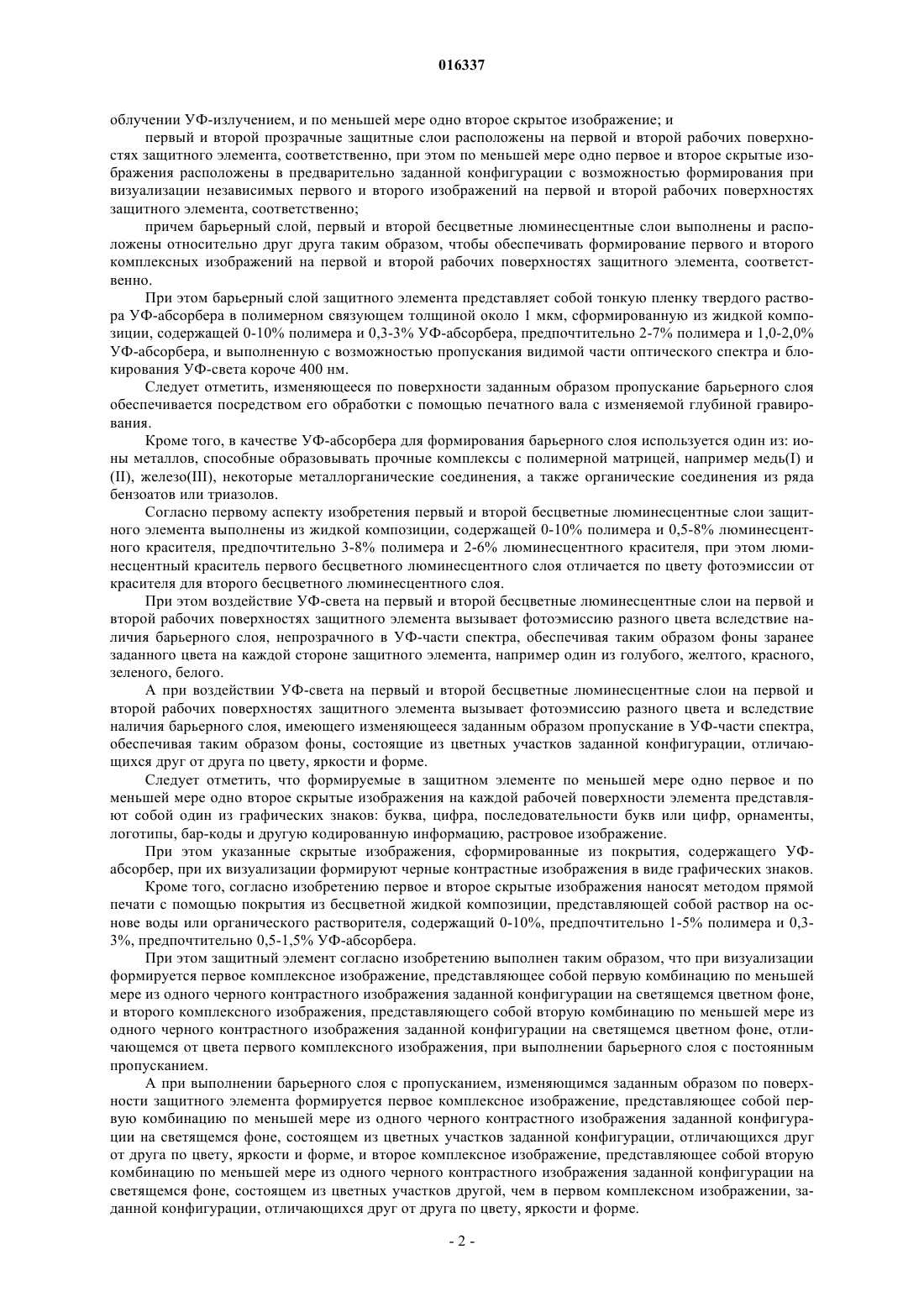 016337

облучении УФ-излучением, и по меньшей мере одно второе скрытое изображение; и

первый и второй прозрачные защитные слои расположены на первой и второй рабочих поверхностях защитного элемента, соответственно, при этом по меньшей мере одно первое и второе скрытые изображения расположены в предварительно заданной конфигурации с возможностью формирования при визуализации независимых первого и второго изображений на первой и второй рабочих поверхностях защитного элемента, соответственно;

причем барьерный слой, первый и второй бесцветные люминесцентные слои выполнены и расположены относительно друг друга таким образом, чтобы обеспечивать формирование первого и второго комплексных изображений на первой и второй рабочих поверхностях защитного элемента, соответственно.

При этом барьерный слой защитного элемента представляет собой тонкую пленку твердого раствора УФ-абсорбера в полимерном связующем толщиной около 1 мкм, сформированную из жидкой композиции, содержащей 0-10% полимера и 0,3-3% УФ-абсорбера, предпочтительно 2-7% полимера и 1,0-2,0% УФ-абсорбера, и выполненную с возможностью пропускания видимой части оптического спектра и блокирования УФ-света короче 400 нм.

Следует отметить, изменяющееся по поверхности заданным образом пропускание барьерного слоя обеспечивается посредством его обработки с помощью печатного вала с изменяемой глубиной гравирования.

Кроме того, в качестве УФ-абсорбера для формирования барьерного слоя используется один из: ионы металлов, способные образовывать прочные комплексы с полимерной матрицей, например медь(I) и (II), железо(III), некоторые металлорганические соединения, а также органические соединения из ряда бензоатов или триазолов.

Согласно первому аспекту изобретения первый и второй бесцветные люминесцентные слои защитного элемента выполнены из жидкой композиции, содержащей 0-10% полимера и 0,5-8% люминесцентного красителя, предпочтительно 3-8% полимера и 2-6% люминесцентного красителя, при этом люминесцентный краситель первого бесцветного люминесцентного слоя отличается по цвету фотоэмиссии от красителя для второго бесцветного люминесцентного слоя.

При этом воздействие УФ-света на первый и второй бесцветные люминесцентные слои на первой и второй рабочих поверхностях защитного элемента вызывает фотоэмиссию разного цвета вследствие наличия барьерного слоя, непрозрачного в УФ-части спектра, обеспечивая таким образом фоны заранее заданного цвета на каждой стороне защитного элемента, например один из голубого, желтого, красного, зеленого, белого.

А при воздействии УФ-света на первый и второй бесцветные люминесцентные слои на первой и второй рабочих поверхностях защитного элемента вызывает фотоэмиссию разного цвета и вследствие наличия барьерного слоя, имеющего изменяющееся заданным образом пропускание в УФ-части спектра, обеспечивая таким образом фоны, состоящие из цветных участков заданной конфигурации, отличающихся друг от друга по цвету, яркости и форме.

Следует отметить, что формируемые в защитном элементе по меньшей мере одно первое и по меньшей мере одно второе скрытые изображения на каждой рабочей поверхности элемента представляют собой один из графических знаков: буква, цифра, последовательности букв или цифр, орнаменты, логотипы, бар-коды и другую кодированную информацию, растровое изображение.

При этом указанные скрытые изображения, сформированные из покрытия, содержащего УФ-абсорбер, при их визуализации формируют черные контрастные изображения в виде графических знаков.

Кроме того, согласно изобретению первое и второе скрытые изображения наносят методом прямой печати с помощью покрытия из бесцветной жидкой композиции, представляющей собой раствор на основе воды или органического растворителя, содержащий 0-10%, предпочтительно 1-5% полимера и 0,3-3%, предпочтительно 0,5-1,5% УФ-абсорбера.

При этом защитный элемент согласно изобретению выполнен таким образом, что при визуализации формируется первое комплексное изображение, представляющее собой первую комбинацию по меньшей мере из одного черного контрастного изображения заданной конфигурации на светящемся цветном фоне, и второго комплексного изображения, представляющего собой вторую комбинацию по меньшей мере из одного черного контрастного изображения заданной конфигурации на светящемся цветном фоне, отличающемся от цвета первого комплексного изображения, при выполнении барьерного слоя с постоянным пропусканием.

А при выполнении барьерного слоя с пропусканием, изменяющимся заданным образом по поверхности защитного элемента формируется первое комплексное изображение, представляющее собой первую комбинацию по меньшей мере из одного черного контрастного изображения заданной конфигурации на светящемся фоне, состоящем из цветных участков заданной конфигурации, отличающихся друг от друга по цвету, яркости и форме, и второе комплексное изображение, представляющее собой вторую комбинацию по меньшей мере из одного черного контрастного изображения заданной конфигурации на светящемся фоне, состоящем из цветных участков другой, чем в первом комплексном изображении, заданной конфигурации, отличающихся друг от друга по цвету, яркости и форме.

- 2 -